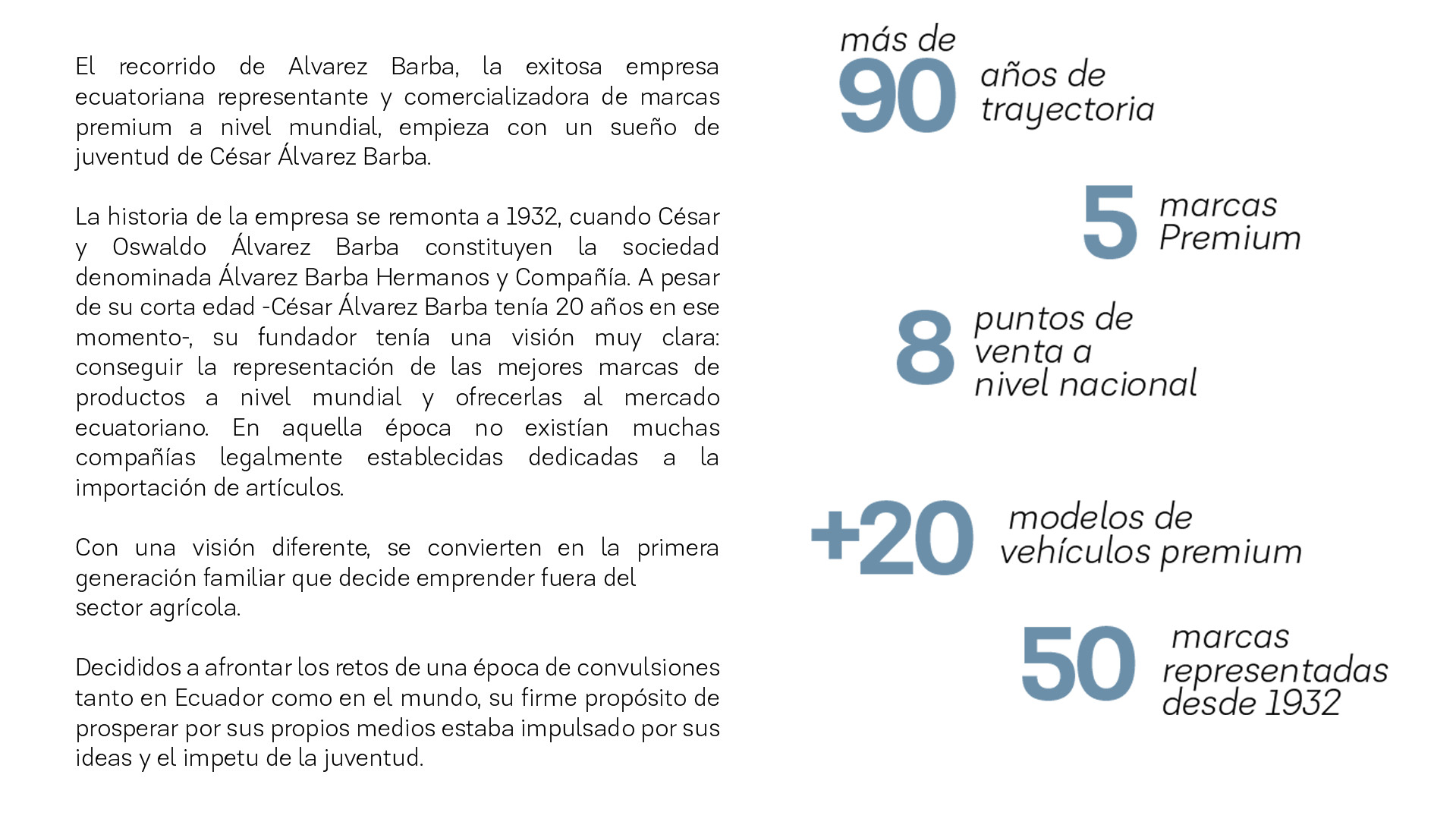 El recorrido de Alvarez Barba, la exitosa empresa ecuatoriana representante y comercializadora de marcas premium a nivel mundial, empieza con un sueño de juventud de César Álvarez Barba.

La historia de la empresa se remonta a 1932, cuando César y Oswaldo Álvarez Barba constituyen la sociedad denominada Álvarez Barba Hermanos y Compañía. A pesar de su corta edad -César Álvarez Barba tenía 20 años en ese momento-, su fundador tenía una visión muy clara: conseguir la representación de las mejores marcas de productos a nivel mundial y ofrecerlas al mercado ecuatoriano. En aquella época no existían muchas compañías legalmente establecidas dedicadas a la importación de artículos.

Con una visión diferente, se convierten en la primera generación familiar que decide emprender fuera del sector agrícola.

Decididos a afrontar los retos de una época de convulsiones tanto en Ecuador como en el mundo, su firme propósito de prosperar por sus propios medios estaba impulsado por sus ideas y el impetu de la juventud.

más de 90 años de trayectoria

5 marcas Premium

8 puntos de venta a nivel nacional

+20 modelos de vehículos premium

50 marcas representadas desde 1932